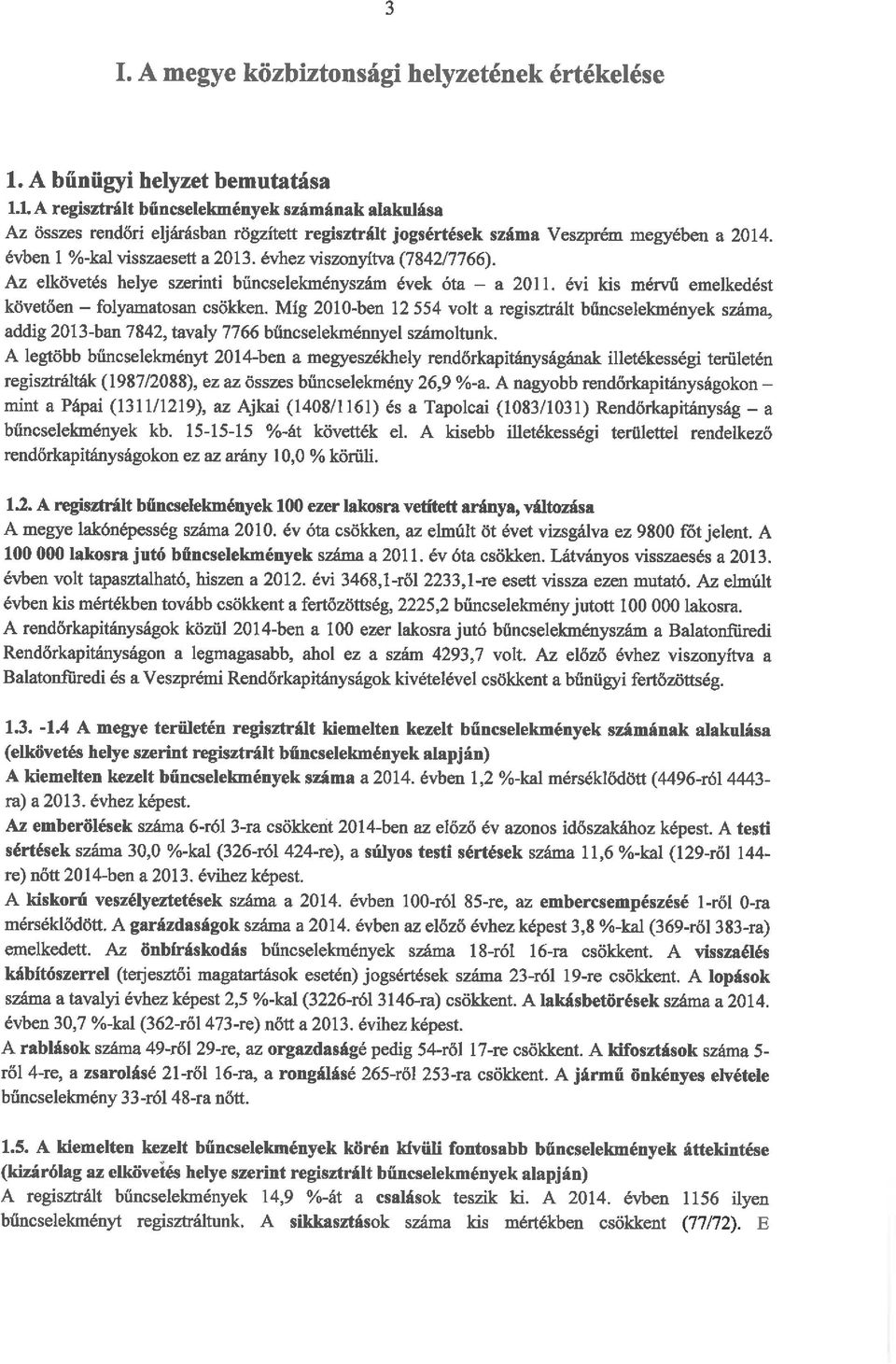 3

I. A megye közbiztonsági helyzetének értékelése

1. A bűnügyi helyzet bemutatása

1.1. A regisztrált bűncselekmények számának alakulása

Az összes rendőri eljárásban rögzített regisztrált jogsértések száma Veszprém megyében a 2014. évben 1 %-kal visszaesett a 2013. évhez viszonyítva (7842/7766).

Az elkövetés helye szerinti bűncselekményszám évek óta – a 2011. évi kis mérvű emelkedést követően – folyamatosan csökken. Míg 2010-ben 12 554 volt a regisztrált bűncselekmények száma, addig 2013-ban 7842, tavaly 7766 bűncselekménnyel számoltunk.

A legtöbb bűncselekményt 2014-ben a megyeszékhely rendőrkapitányságának illetékességi területén regisztrálták (1987/2088), ez az összes bűncselekmény 26,9 %-a. A nagyobb rendőrkapitányságokon – mint a Pápai (1311/1219), az Ajkai (1408/1161) és a Tapolcai (1083/1031) Rendőrkapitányság – a bűncselekmények kb. 15-15-15 %-át követték el. A kisebb illetékességi területtel rendelkező rendőrkapitányságokon ez az arány 10,0 % körüli.

1.2. A regisztrált bűncselekmények 100 ezer lakosra vetített aránya, változása

A megye lakónépesség száma 2010. év óta csökken, az elmúlt öt évet vizsgálva ez 9800 főt jelent. A 100 000 lakosra jutó bűncselekmények száma a 2011. év óta csökken. Látványos visszaesés a 2013. évben volt tapasztalható, hiszen a 2012. évi 3468,1-ről 2233,1-re esett vissza ezen mutató. Az elmúlt évben kis mértékben tovább csökkent a fertőzöttség, 2225,2 bűncselekmény jutott 100 000 lakosra.

A rendőrkapitányságok közül 2014-ben a 100 ezer lakosra jutó bűncselekményszám a Balatonfüredi Rendőrkapitányságon a legmagasabb, ahol ez a szám 4293,7 volt. Az előző évhez viszonyítva a Balatonfüredi és a Veszprémi Rendőrkapitányságok kivételével csökkent a bűnügyi fertőzöttség.

1.3. -1.4 A megye területén regisztrált kiemelten kezelt bűncselekmények számának alakulása (elkövetés helye szerint regisztrált bűncselekmények alapján)

A kiemelten kezelt bűncselekmények száma a 2014. évben 1,2 %-kal mérséklődött (4496-ról 4443-ra) a 2013. évhez képest.

Az emberölések száma 6-ról 3-ra csökkent 2014-ben az előző év azonos időszakához képest. A testi sértések száma 30,0 %-kal (326-ról 424-re), a súlyos testi sértések száma 11,6 %-kal (129-ről 144-re) nőtt 2014-ben a 2013. évihez képest.

A kiskorú veszélyeztetések száma a 2014. évben 100-ról 85-re, az embercsempészésé 1-ről 0-ra mérséklődött. A garázdaságok száma a 2014. évben az előző évhez képest 3,8 %-kal (369-ről 383-ra) emelkedett. Az önbíráskodás bűncselekmények száma 18-ról 16-ra csökkent. A visszaélés kábítószerrel (terjesztői magatartások esetén) jogsértések száma 23-ról 19-re csökkent. A lopások száma a tavalyi évhez képest 2,5 %-kal (3226-ról 3146-ra) csökkent. A lakásbetörések száma a 2014. évben 30,7 %-kal (362-ről 473-re) nőtt a 2013. évihez képest.

A rablások száma 49-ről 29-re, az orgazdaságé pedig 54-ről 17-re csökkent. A kifosztások száma 5-ről 4-re, a zsarolásé 21-ről 16-ra, a rongálásé 265-ről 253-ra csökkent. A jármű önkényes elvétele bűncselekmény 33-ról 48-ra nőtt.

1.5. A kiemelten kezelt bűncselekmények körén kívüli fontosabb bűncselekmények áttekintése (kizárólag az elkövetés helye szerint regisztrált bűncselekmények alapján)

A regisztrált bűncselekmények 14,9 %-át a csalások teszik ki. A 2014. évben 1156 ilyen bűncselekményt regisztráltunk. A sikkasztások száma kis mértékben csökkent (77/72). E